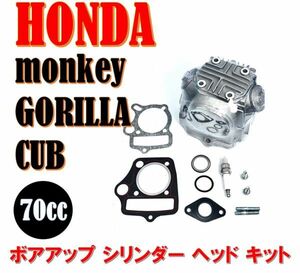 HONDA
monkey
GORILLA
CUB
70cc
ボアアップ シリンダー ヘッド キット